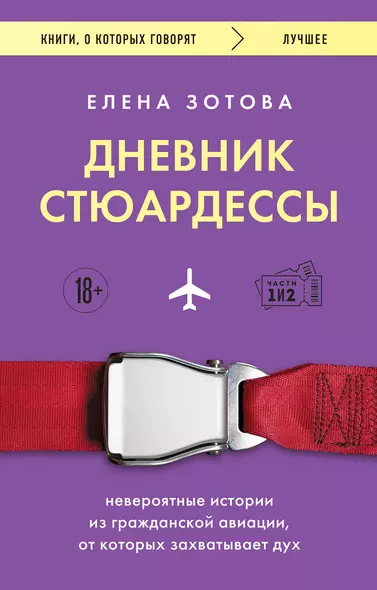 КНИГИ, О КОТОРЫХ ГОВОРЯТ > ЛУЧШЕЕ

ЕЛЕНА ЗОТОВА

ДНЕВНИК СТЮАРДЕССЫ

18+

ЧАСТИ 1И2

невероятные истории из гражданской авиации, от которых захватывает дух